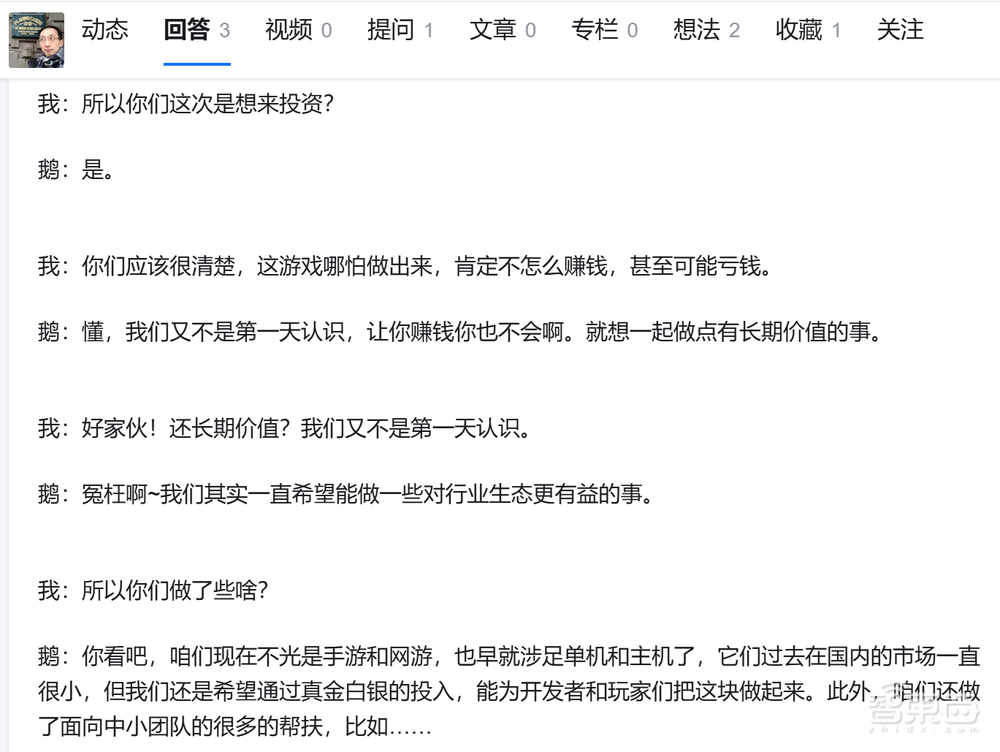 动态 回答 3 视频 0 提问 1 文章 0 专栏 0 想法 2 收藏 1 关注

我：所以你们这次是想来投资？

鹅：是。

我：你们应该很清楚，这游戏哪怕做出来，肯定不怎么赚钱，甚至可能亏钱。

鹅：懂，我们又不是第一天认识，让你赚钱你也不会啊。就想一起做点有长期价值的事。

我：好家伙！还长期价值？我们又不是第一天认识。

鹅：冤枉啊~我们其实一直希望能做一些对行业生态更有益的事。

我：所以你们做了些啥？

鹅：你看吧，咱们现在不光是手游和网游，也早就涉足单机和主机了，它们过去在国内的市场一直很小，但我们还是希望通过真金白银的投入，能为开发者和玩家们把这块做起来。此外，咱们还做了面向中小团队的很多的帮扶，比如……

智东西